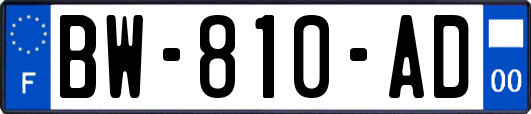 F
BW-810-AD
00